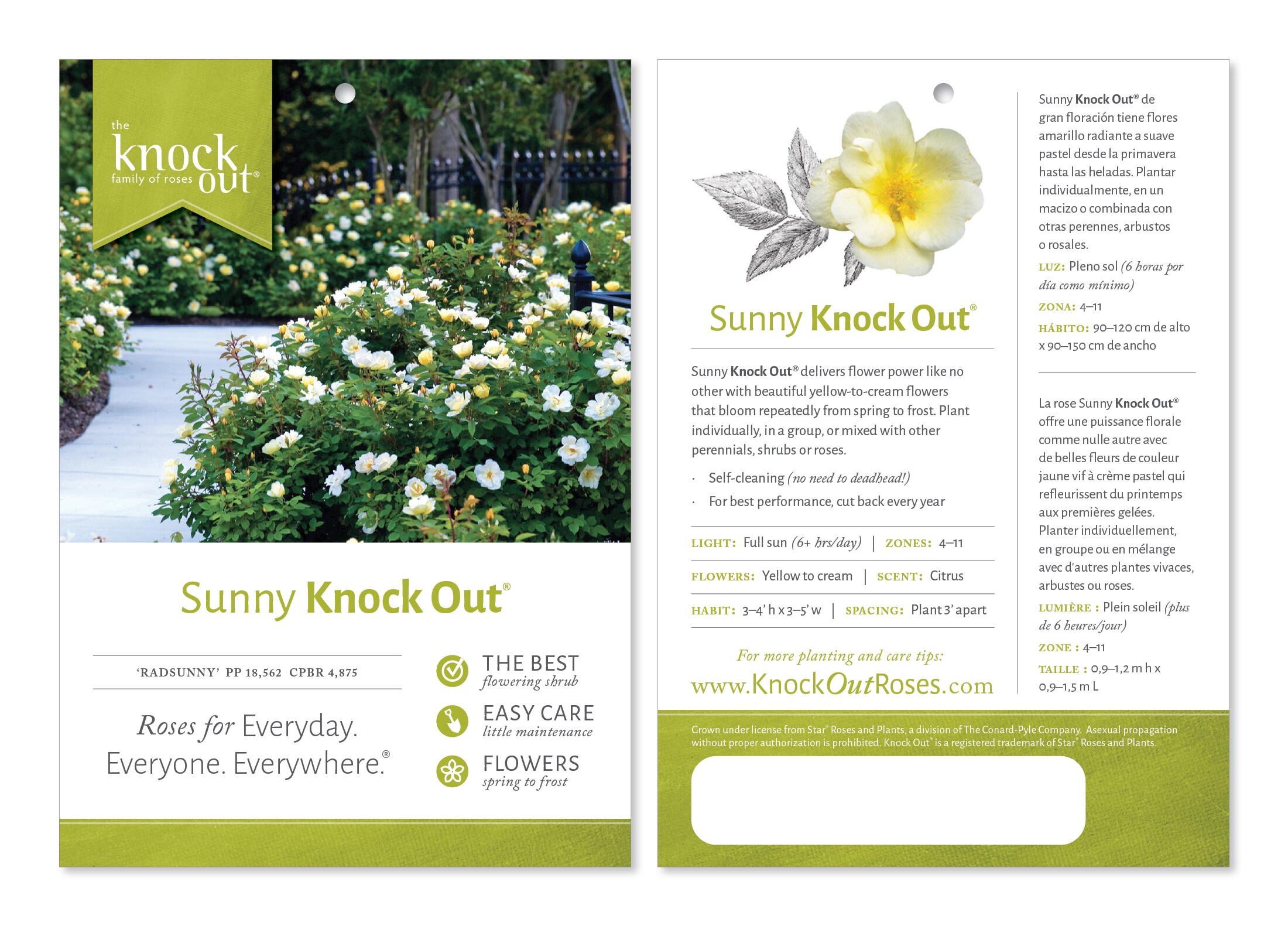 the knock out® family of roses

Sunny Knock Out®

'RADSUNNY' PP 18,562 CPBR 4,875

Roses for Everyday. Everyone. Everywhere.®

THE BEST flowering shrub

EASY CARE little maintenance

FLOWERS spring to frost

Sunny Knock Out®

Sunny Knock Out® delivers flower power like no other with beautiful yellow-to-cream flowers that bloom repeatedly from spring to frost. Plant individually, in a group, or mixed with other perennials, shrubs or roses.

· Self-cleaning (no need to deadhead!)
· For best performance, cut back every year

LIGHT: Full sun (6+ hrs/day) | ZONES: 4–11

FLOWERS: Yellow to cream | SCENT: Citrus

HABIT: 3–4' h x 3–5' w | SPACING: Plant 3' apart

For more planting and care tips:
www.KnockOutRoses.com

Sunny Knock Out® de gran floración tiene flores amarillo radiante a suave pastel desde la primavera hasta las heladas. Plantar individualmente, en un macizo o combinada con otras perennes, arbustos o rosales.

LUZ: Pleno sol (6 horas por día como mínimo)

ZONA: 4–11

HÁBITO: 90–120 cm de alto x 90–150 cm de ancho

La rose Sunny Knock Out® offre une puissance florale comme nulle autre avec de belles fleurs de couleur jaune vif à crème pastel qui refleurissent du printemps aux premières gelées. Planter individuellement, en groupe ou en mélange avec d'autres plantes vivaces, arbustes ou roses.

LUMIÈRE : Plein soleil (plus de 6 heures/jour)

ZONE : 4–11

TAILLE : 0,9–1,2 m h x 0,9–1,5 m L

Grown under license from Star® Roses and Plants, a division of The Conard-Pyle Company. Asexual propagation without proper authorization is prohibited. Knock Out® is a registered trademark of Star® Roses and Plants.